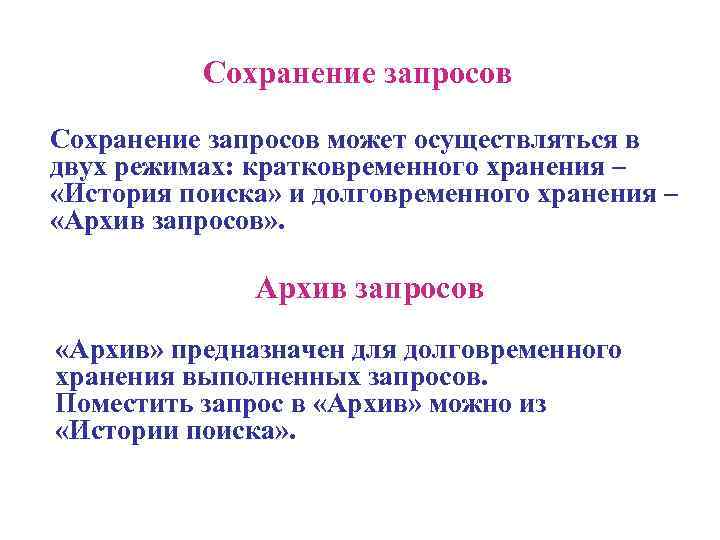 Сохранение запросов

Сохранение запросов может осуществляться в двух режимах: кратковременного хранения – «История поиска» и долговременного хранения – «Архив запросов».

Архив запросов

«Архив» предназначен для долговременного хранения выполненных запросов.
Поместить запрос в «Архив» можно из «Истории поиска».